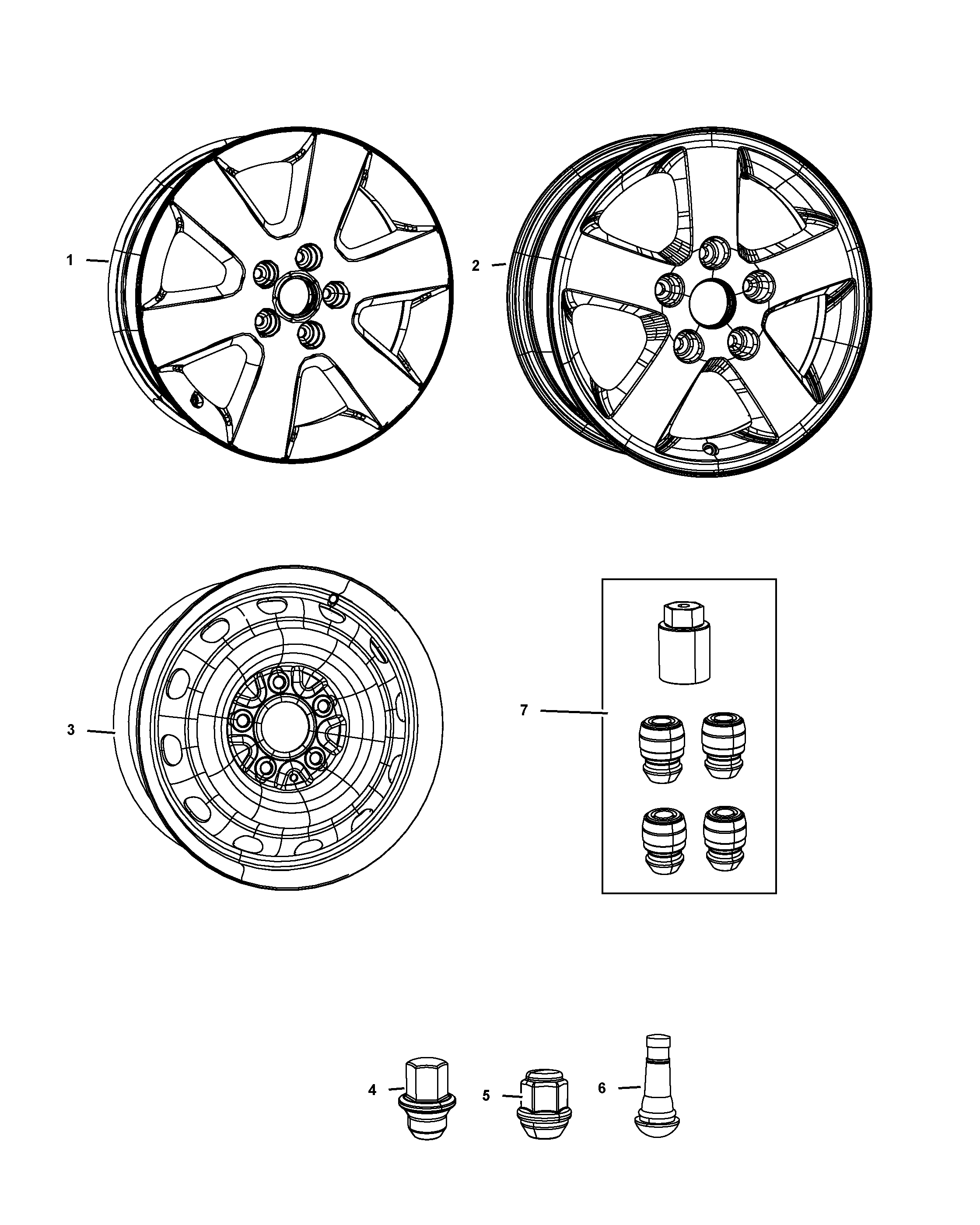 1
2
3
7
4
5
6